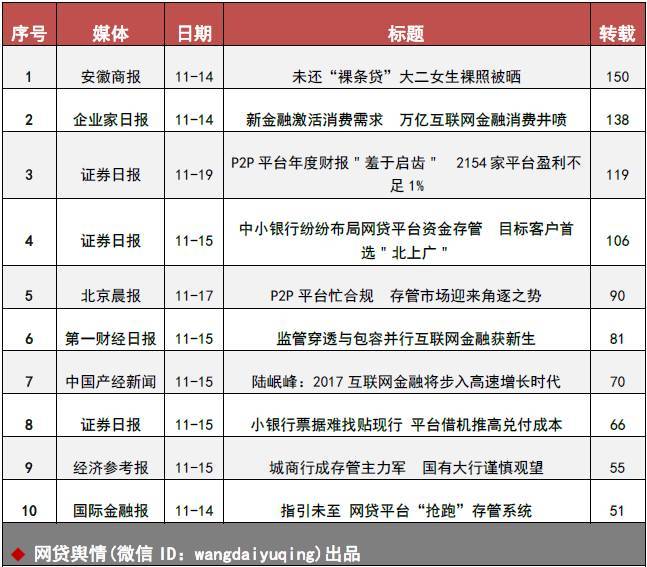 | 序号 | 媒体 | 日期 | 标题 | 转载 |
|---|---|---|---|---|
| 1 | 安徽商报 | 11-14 | 未还“裸条贷”大二女生裸照被晒 | 150 |
| 2 | 企业家日报 | 11-14 | 新金融激活消费需求　万亿互联网金融消费井喷 | 138 |
| 3 | 证券日报 | 11-19 | P2P 平台年度财报＂羞于启齿＂　2154 家平台盈利不足 1% | 119 |
| 4 | 证券日报 | 11-15 | 中小银行纷纷布局网贷平台资金存管　目标客户首选＂北上广＂ | 106 |
| 5 | 北京晨报 | 11-17 | P2P 平台忙合规　存管市场迎来角逐之势 | 90 |
| 6 | 第一财经日报 | 11-15 | 监管穿透与包容并行互联网金融获新生 | 81 |
| 7 | 中国产经新闻 | 11-15 | 陆岷峰：2017 互联网金融将步入高速增长时代 | 70 |
| 8 | 证券日报 | 11-15 | 小银行票据难找贴现行 平台借机推高兑付成本 | 66 |
| 9 | 经济参考报 | 11-15 | 城商行成存管主力军　国有大行谨慎观望 | 55 |
| 10 | 国际金融报 | 11-14 | 指引未至 网贷平台“抢跑”存管系统 | 51 |

◆ 网贷舆情(微信 ID：wangdaiyuqing)出品